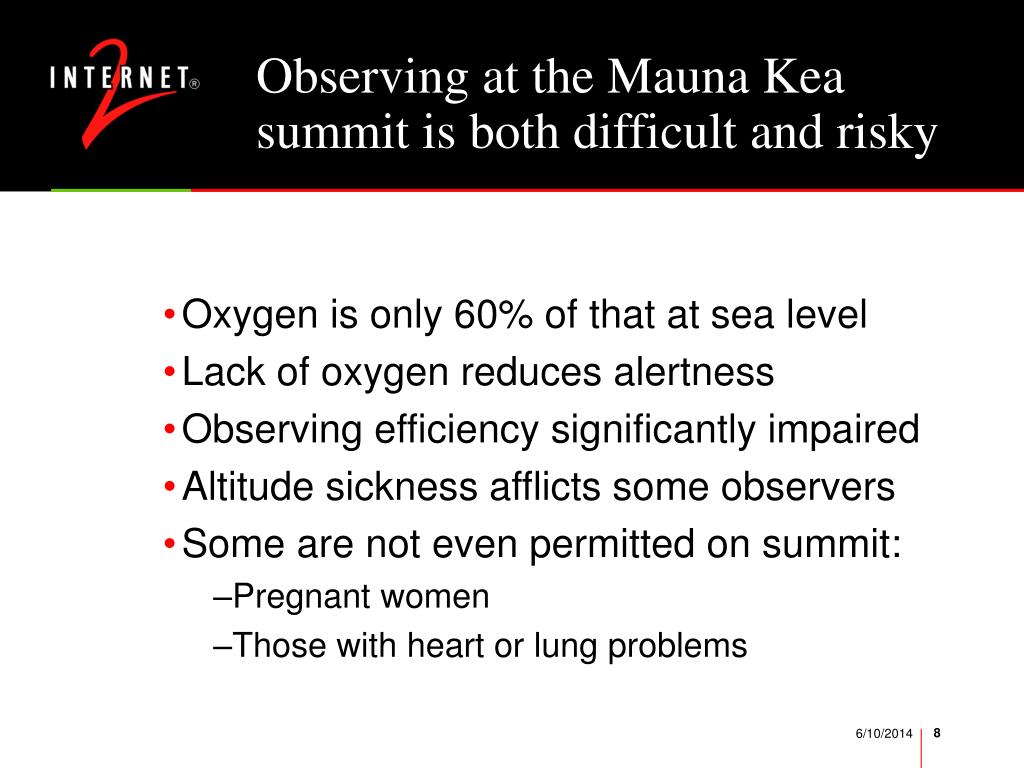 INTERNET® 2

Observing at the Mauna Kea summit is both difficult and risky

• Oxygen is only 60% of that at sea level
• Lack of oxygen reduces alertness
• Observing efficiency significantly impaired
• Altitude sickness afflicts some observers
• Some are not even permitted on summit:
–Pregnant women
–Those with heart or lung problems

6/10/2014 8